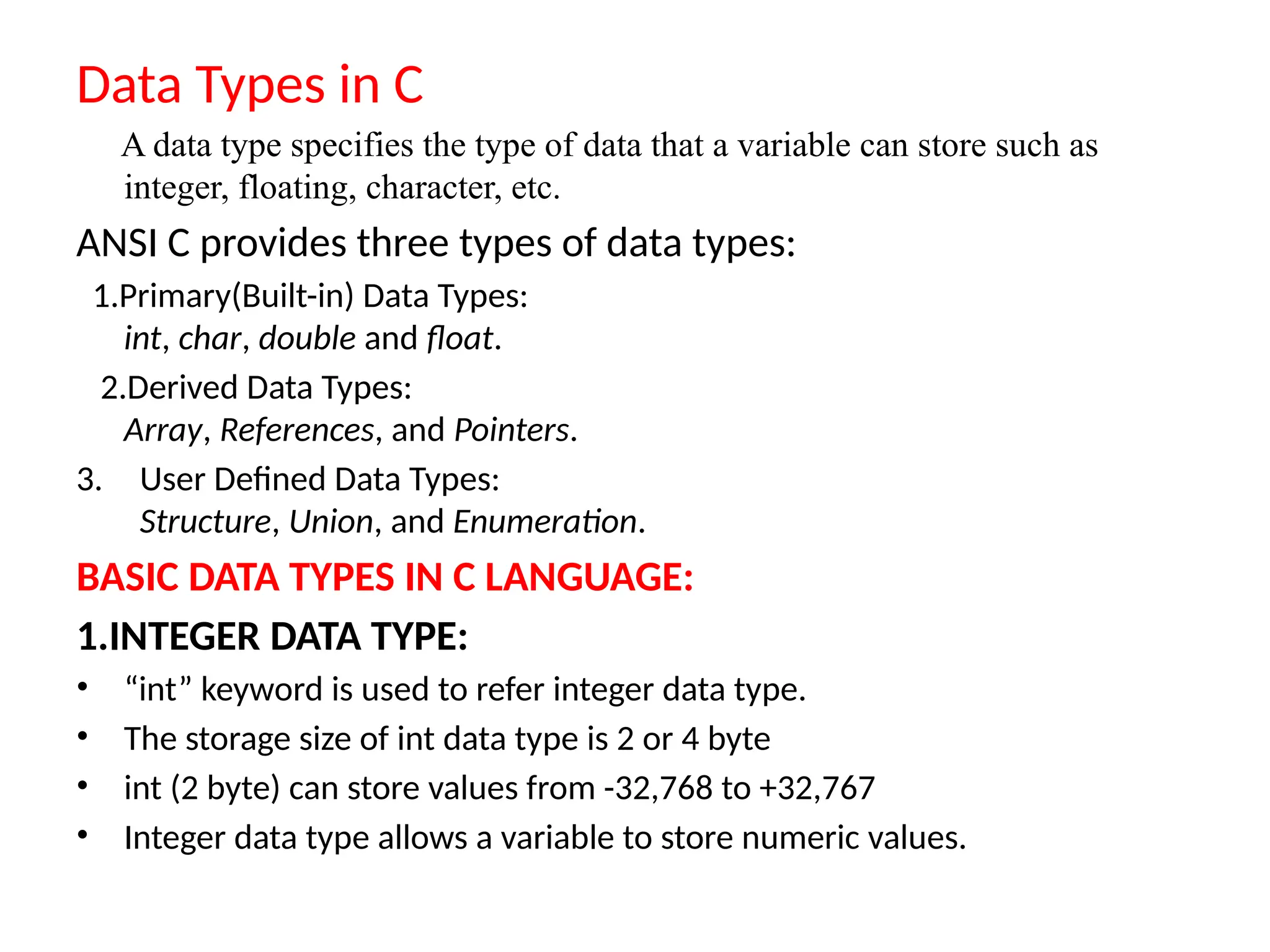 Data Types in C

A data type specifies the type of data that a variable can store such as integer, floating, character, etc.

ANSI C provides three types of data types:

1.Primary(Built-in) Data Types:
int, char, double and float.

2.Derived Data Types:
Array, References, and Pointers.

3. User Defined Data Types:
Structure, Union, and Enumeration.

BASIC DATA TYPES IN C LANGUAGE:

1.INTEGER DATA TYPE:

• “int” keyword is used to refer integer data type.
• The storage size of int data type is 2 or 4 byte
• int (2 byte) can store values from -32,768 to +32,767
• Integer data type allows a variable to store numeric values.